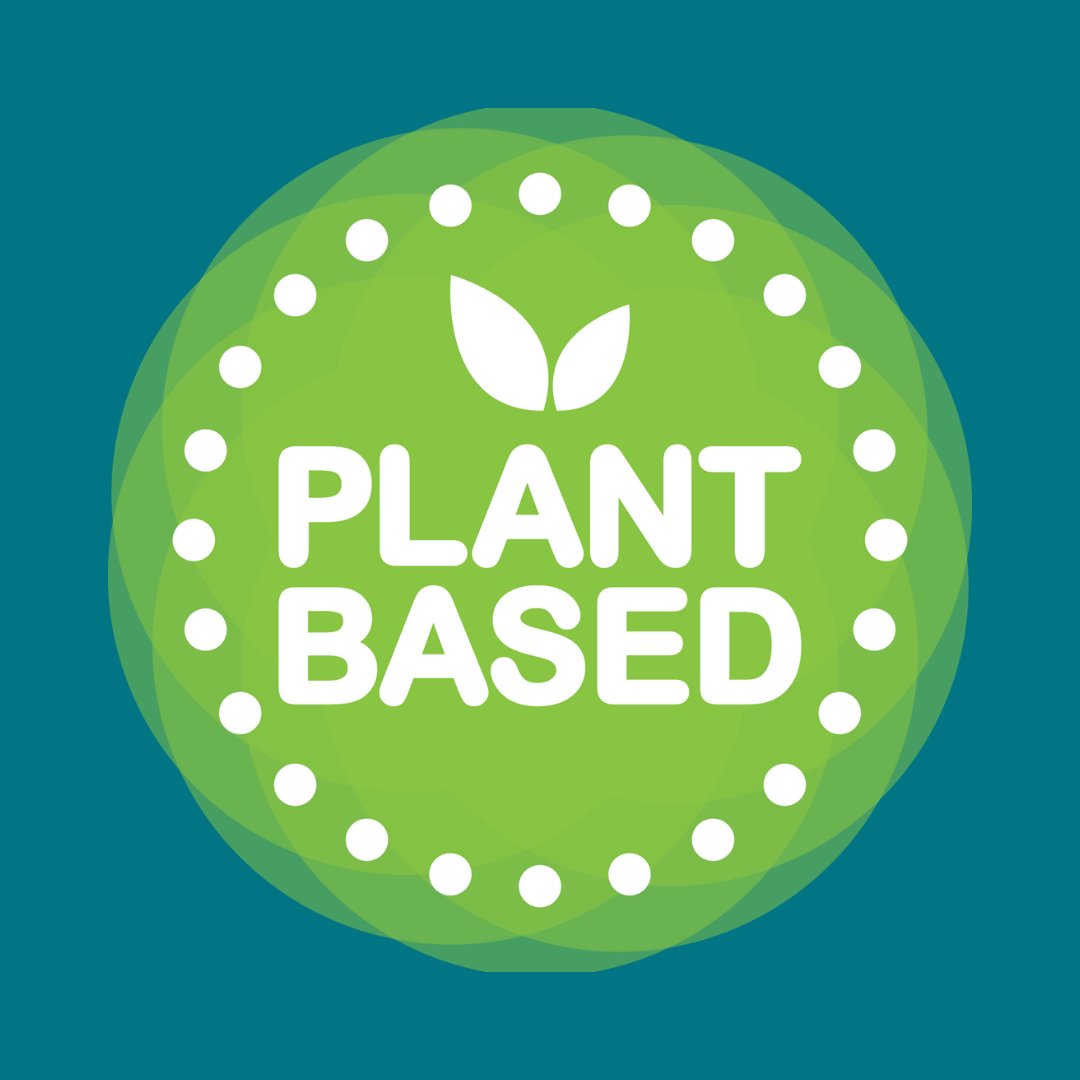 PLANT
BASED